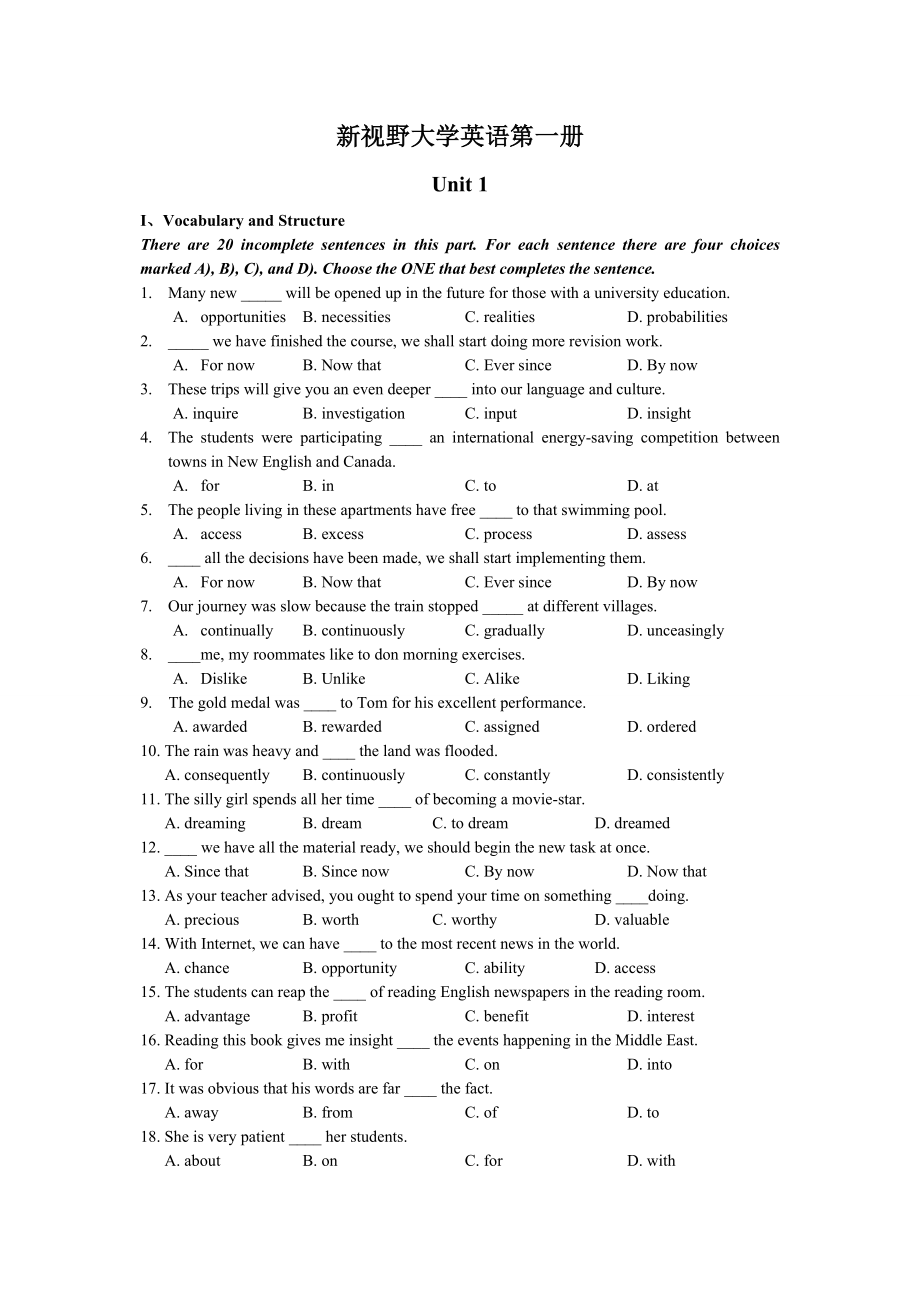 新视野大学英语第一册

Unit 1

I、Vocabulary and Structure

There are 20 incomplete sentences in this part. For each sentence there are four choices marked A), B), C), and D). Choose the ONE that best completes the sentence.

1. Many new _____ will be opened up in the future for those with a university education.
A. opportunities B. necessities C. realities D. probabilities

2. _____ we have finished the course, we shall start doing more revision work.
A. For now B. Now that C. Ever since D. By now

3. These trips will give you an even deeper ____ into our language and culture.
A. inquire B. investigation C. input D. insight

4. The students were participating ____ an international energy-saving competition between towns in New English and Canada.
A. for B. in C. to D. at

5. The people living in these apartments have free ____ to that swimming pool.
A. access B. excess C. process D. assess

6. ____ all the decisions have been made, we shall start implementing them.
A. For now B. Now that C. Ever since D. By now

7. Our journey was slow because the train stopped _____ at different villages.
A. continually B. continuously C. gradually D. unceasingly

8. ____me, my roommates like to don morning exercises.
A. Dislike B. Unlike C. Alike D. Liking

9. The gold medal was ____ to Tom for his excellent performance.
A. awarded B. rewarded C. assigned D. ordered

10. The rain was heavy and ____ the land was flooded.
A. consequently B. continuously C. constantly D. consistently

11. The silly girl spends all her time ____ of becoming a movie-star.
A. dreaming B. dream C. to dream D. dreamed

12. ____ we have all the material ready, we should begin the new task at once.
A. Since that B. Since now C. By now D. Now that

13. As your teacher advised, you ought to spend your time on something ____doing.
A. precious B. worth C. worthy D. valuable

14. With Internet, we can have ____ to the most recent news in the world.
A. chance B. opportunity C. ability D. access

15. The students can reap the ____ of reading English newspapers in the reading room.
A. advantage B. profit C. benefit D. interest

16. Reading this book gives me insight ____ the events happening in the Middle East.
A. for B. with C. on D. into

17. It was obvious that his words are far ____ the fact.
A. away B. from C. of D. to

18. She is very patient ____ her students.
A. about B. on C. for D. with